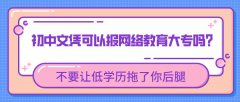 初中文凭可以报网络教育大专吗?

不要让低学历拖了你后腿